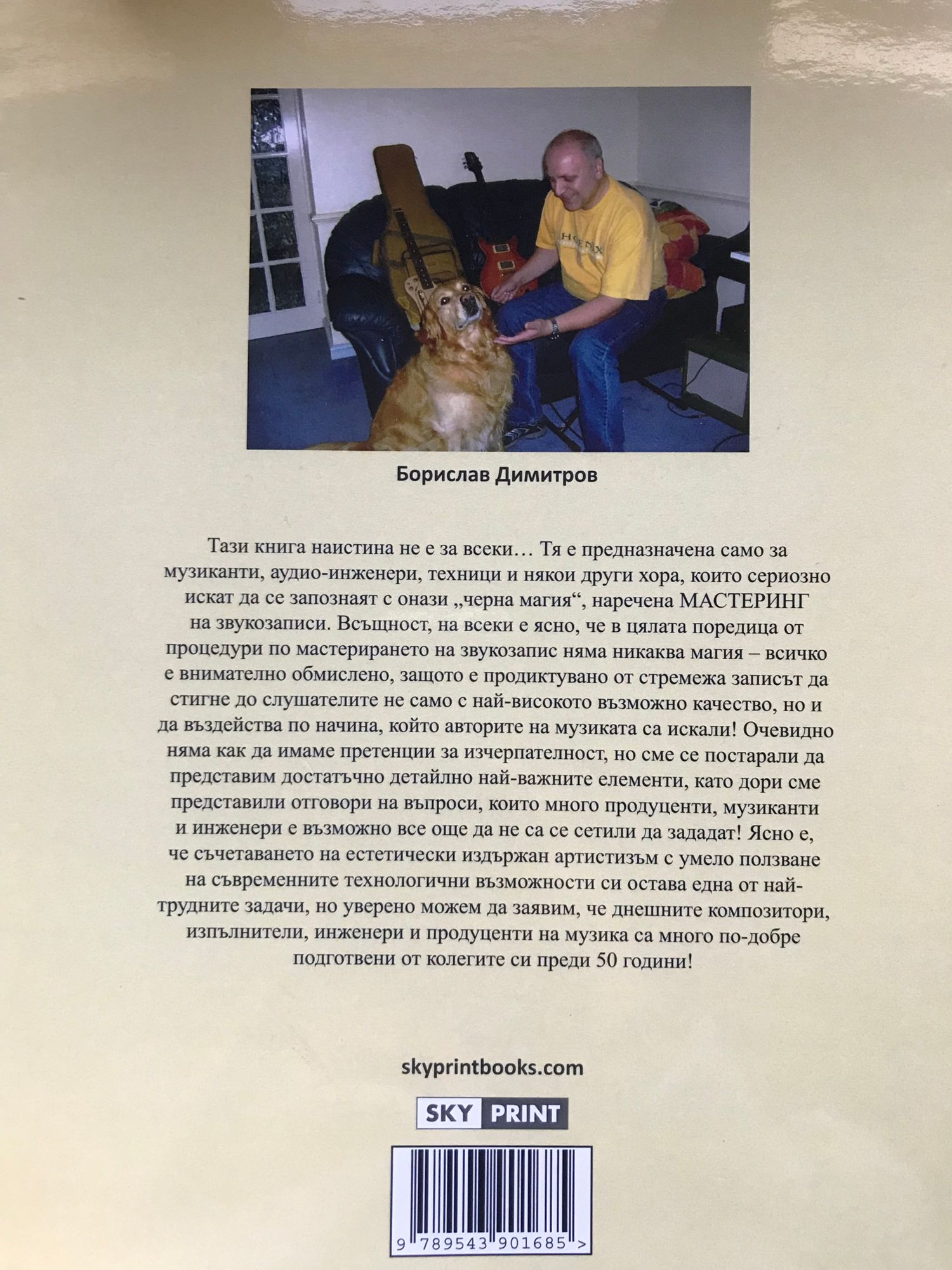 Борислав Димитров

Тази книга наистина не е за всеки… Тя е предназначена само за музиканти, аудио-инженери, техници и някои други хора, които сериозно искат да се запознаят с онази „черна магия“, наречена МАСТЕРИНГ на звукозаписи. Всъщност, на всеки е ясно, че в цялата поредица от процедури по мастерирането на звукозапис няма никаква магия – всичко е внимателно обмислено, защото е продиктувано от стремежа записът да стигне до слушателите не само с най-високото възможно качество, но и да въздейства по начина, който авторите на музиката са искали! Очевидно няма как да имаме претенции за изчерпателност, но сме се постарали да представим достатъчно детайлно най-важните елементи, като дори сме представили отговори на въпроси, които много продуценти, музиканти и инженери е възможно все още да не са се сетили да зададат! Ясно е, че съчетаването на естетически издържан артистизъм с умело ползване на съвременните технологични възможности си остава една от най-трудните задачи, но уверено можем да заявим, че днешните композитори, изпълнители, инженери и продуценти на музика са много по-добре подготвени от колегите си преди 50 години!

skyprintbooks.com

SKY PRINT

9 789543 901685 >